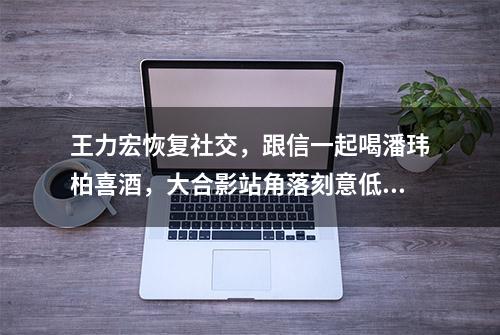 王力宏恢复社交，跟信一起喝潘玮柏喜酒，大合影站角落刻意低...